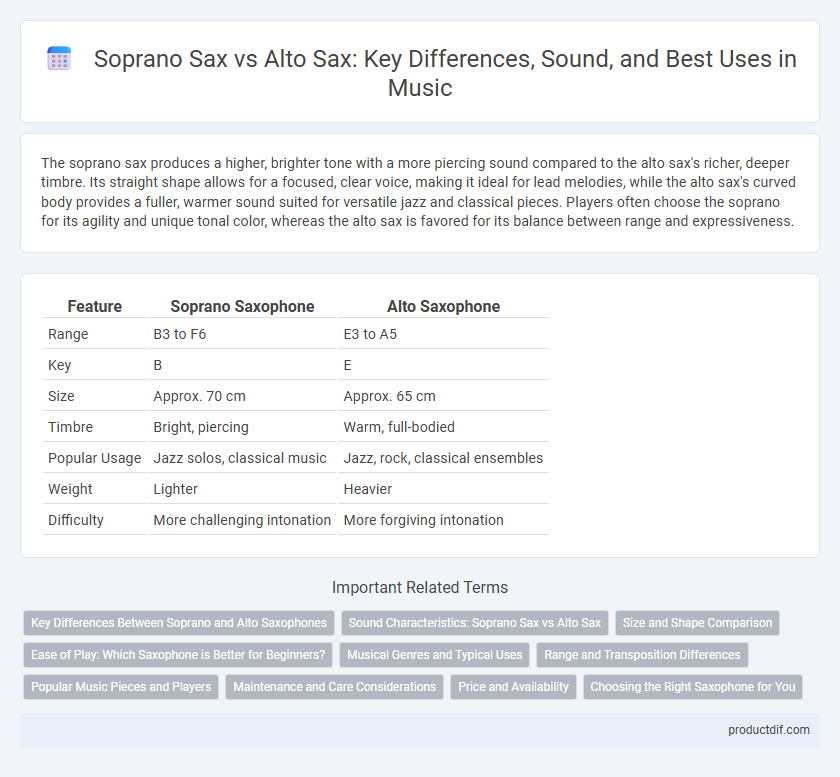 Soprano Sax vs Alto Sax: Key Differences, Sound, and Best Uses in Music

The soprano sax produces a higher, brighter tone with a more piercing sound compared to the alto sax's richer, deeper timbre. Its straight shape allows for a focused, clear voice, making it ideal for lead melodies, while the alto sax's curved body provides a fuller, warmer sound suited for versatile jazz and classical pieces. Players often choose the soprano for its agility and unique tonal color, whereas the alto sax is favored for its balance between range and expressiveness.

| Feature | Soprano Saxophone | Alto Saxophone |
|---|---|---|
| Range | B3 to F6 | E3 to A5 |
| Key | B | E |
| Size | Approx. 70 cm | Approx. 65 cm |
| Timbre | Bright, piercing | Warm, full-bodied |
| Popular Usage | Jazz solos, classical music | Jazz, rock, classical ensembles |
| Weight | Lighter | Heavier |
| Difficulty | More challenging intonation | More forgiving intonation |

Important Related Terms

Key Differences Between Soprano and Alto Saxophones
Sound Characteristics: Soprano Sax vs Alto Sax
Size and Shape Comparison
Ease of Play: Which Saxophone is Better for Beginners?
Musical Genres and Typical Uses
Range and Transposition Differences
Popular Music Pieces and Players
Maintenance and Care Considerations
Price and Availability
Choosing the Right Saxophone for You

productdif.com